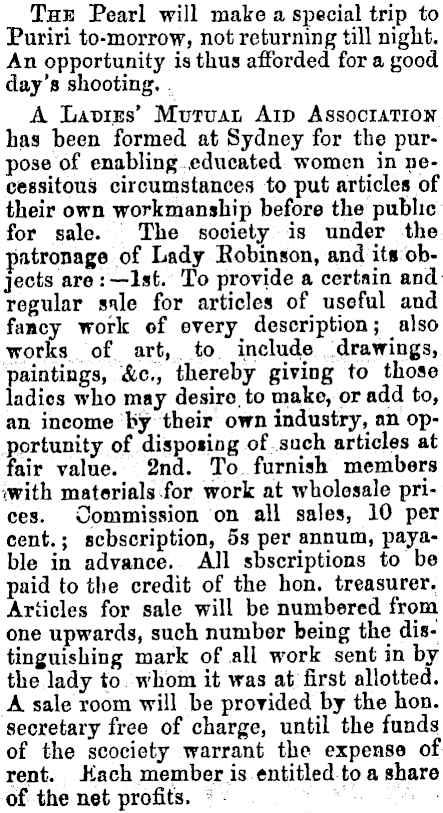 THE Pearl will make a special trip to Puriri to-morrow, not returning till night. An opportunity is thus afforded for a good day's shooting.

A LADIES' MUTUAL AID ASSOCIATION has been formed at Sydney for the purpose of enabling educated women in necessitous circumstances to put articles of their own workmanship before the public for sale. The society is under the patronage of Lady Robinson, and its objects are:—1st. To provide a certain and regular sale for articles of useful and fancy work of every description; also works of art, to include drawings, paintings, &c., thereby giving to those ladies who may desire to make, or add to, an income by their own industry, an opportunity of disposing of such articles at fair value. 2nd. To furnish members with materials for work at wholesale prices. Commission on all sales, 10 per cent.; scbscription, 5s per annum, payable in advance. All sbscriptions to be paid to the credit of the hon. treasurer. Articles for sale will be numbered from one upwards, such number being the distinguishing mark of all work sent in by the lady to whom it was at first allotted. A sale room will be provided by the hon. secretary free of charge, until the funds of the scociety warrant the expense of rent. Each member is entitled to a share of the net profits.